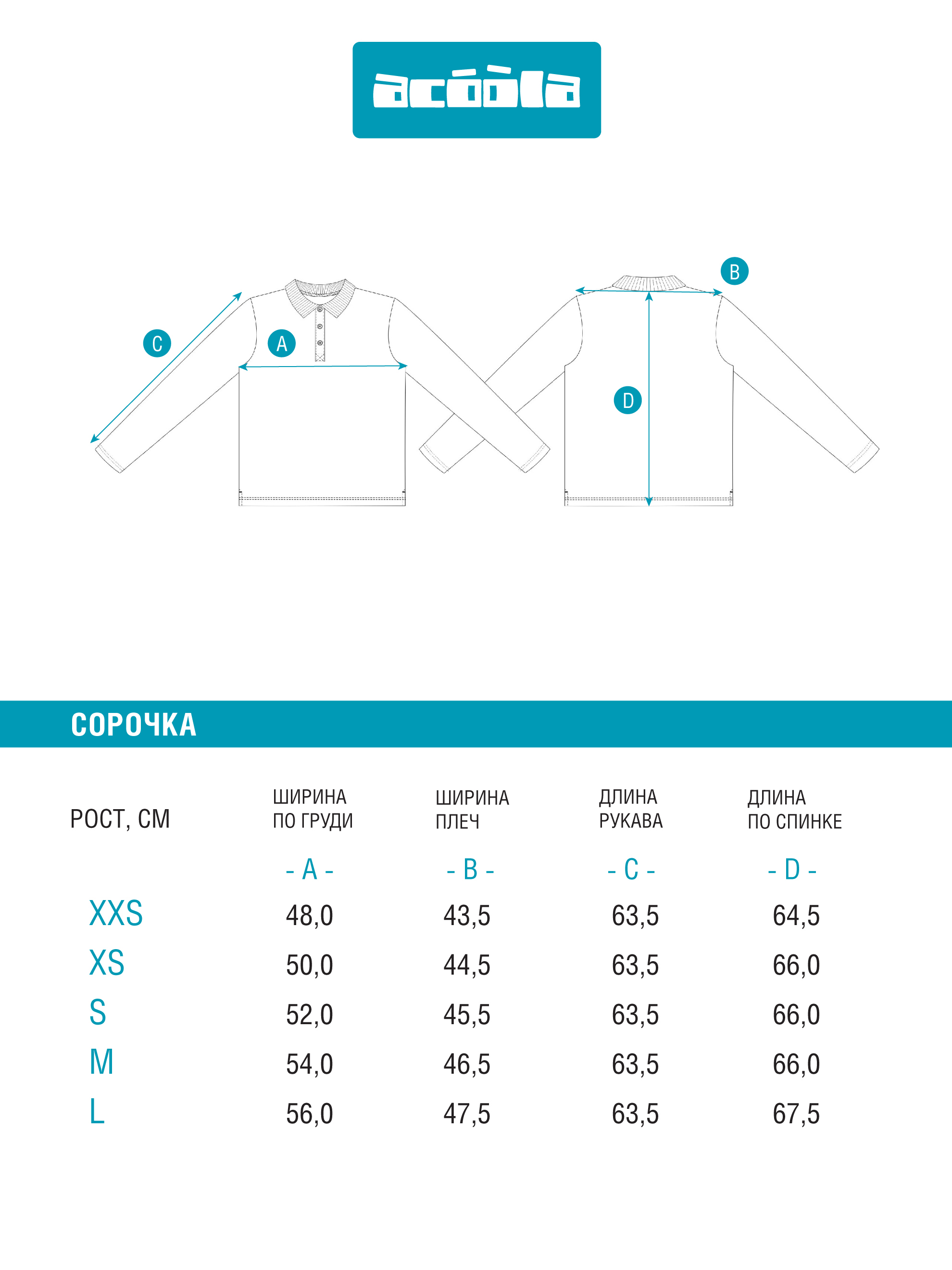 acóòla

C

A

B

D

СОРОЧКА

| РОСТ, СМ | ШИРИНА ПО ГРУДИ | ШИРИНА ПЛЕЧ | ДЛИНА РУКАВА | ДЛИНА ПО СПИНКЕ |
|---|---|---|---|---|
| | - A - | - B - | - C - | - D - |
| XXS | 48,0 | 43,5 | 63,5 | 64,5 |
| XS | 50,0 | 44,5 | 63,5 | 66,0 |
| S | 52,0 | 45,5 | 63,5 | 66,0 |
| M | 54,0 | 46,5 | 63,5 | 66,0 |
| L | 56,0 | 47,5 | 63,5 | 67,5 |